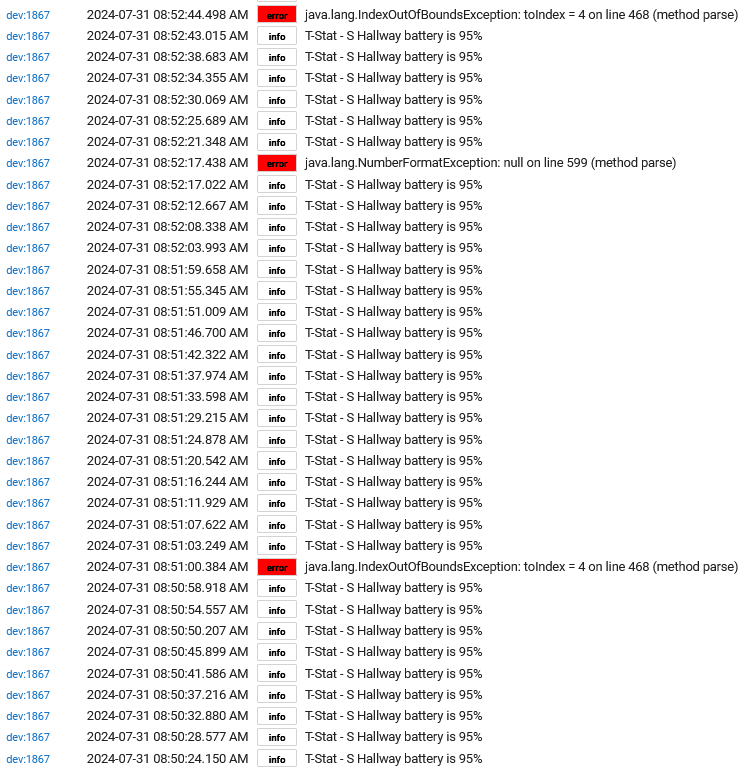 | | | | |
|---|---|---|---|
| dev:1867 | 2024-07-31 08:52:44.498 AM | error | java.lang.IndexOutOfBoundsException: toIndex = 4 on line 468 (method parse) |
| dev:1867 | 2024-07-31 08:52:43.015 AM | info | T-Stat - S Hallway battery is 95% |
| dev:1867 | 2024-07-31 08:52:38.683 AM | info | T-Stat - S Hallway battery is 95% |
| dev:1867 | 2024-07-31 08:52:34.355 AM | info | T-Stat - S Hallway battery is 95% |
| dev:1867 | 2024-07-31 08:52:30.069 AM | info | T-Stat - S Hallway battery is 95% |
| dev:1867 | 2024-07-31 08:52:25.689 AM | info | T-Stat - S Hallway battery is 95% |
| dev:1867 | 2024-07-31 08:52:21.348 AM | info | T-Stat - S Hallway battery is 95% |
| dev:1867 | 2024-07-31 08:52:17.438 AM | error | java.lang.NumberFormatException: null on line 599 (method parse) |
| dev:1867 | 2024-07-31 08:52:17.022 AM | info | T-Stat - S Hallway battery is 95% |
| dev:1867 | 2024-07-31 08:52:12.667 AM | info | T-Stat - S Hallway battery is 95% |
| dev:1867 | 2024-07-31 08:52:08.338 AM | info | T-Stat - S Hallway battery is 95% |
| dev:1867 | 2024-07-31 08:52:03.993 AM | info | T-Stat - S Hallway battery is 95% |
| dev:1867 | 2024-07-31 08:51:59.658 AM | info | T-Stat - S Hallway battery is 95% |
| dev:1867 | 2024-07-31 08:51:55.345 AM | info | T-Stat - S Hallway battery is 95% |
| dev:1867 | 2024-07-31 08:51:51.009 AM | info | T-Stat - S Hallway battery is 95% |
| dev:1867 | 2024-07-31 08:51:46.700 AM | info | T-Stat - S Hallway battery is 95% |
| dev:1867 | 2024-07-31 08:51:42.322 AM | info | T-Stat - S Hallway battery is 95% |
| dev:1867 | 2024-07-31 08:51:37.974 AM | info | T-Stat - S Hallway battery is 95% |
| dev:1867 | 2024-07-31 08:51:33.598 AM | info | T-Stat - S Hallway battery is 95% |
| dev:1867 | 2024-07-31 08:51:29.215 AM | info | T-Stat - S Hallway battery is 95% |
| dev:1867 | 2024-07-31 08:51:24.878 AM | info | T-Stat - S Hallway battery is 95% |
| dev:1867 | 2024-07-31 08:51:20.542 AM | info | T-Stat - S Hallway battery is 95% |
| dev:1867 | 2024-07-31 08:51:16.244 AM | info | T-Stat - S Hallway battery is 95% |
| dev:1867 | 2024-07-31 08:51:11.929 AM | info | T-Stat - S Hallway battery is 95% |
| dev:1867 | 2024-07-31 08:51:07.622 AM | info | T-Stat - S Hallway battery is 95% |
| dev:1867 | 2024-07-31 08:51:03.249 AM | info | T-Stat - S Hallway battery is 95% |
| dev:1867 | 2024-07-31 08:51:00.384 AM | error | java.lang.IndexOutOfBoundsException: toIndex = 4 on line 468 (method parse) |
| dev:1867 | 2024-07-31 08:50:58.918 AM | info | T-Stat - S Hallway battery is 95% |
| dev:1867 | 2024-07-31 08:50:54.557 AM | info | T-Stat - S Hallway battery is 95% |
| dev:1867 | 2024-07-31 08:50:50.207 AM | info | T-Stat - S Hallway battery is 95% |
| dev:1867 | 2024-07-31 08:50:45.899 AM | info | T-Stat - S Hallway battery is 95% |
| dev:1867 | 2024-07-31 08:50:41.586 AM | info | T-Stat - S Hallway battery is 95% |
| dev:1867 | 2024-07-31 08:50:37.216 AM | info | T-Stat - S Hallway battery is 95% |
| dev:1867 | 2024-07-31 08:50:32.880 AM | info | T-Stat - S Hallway battery is 95% |
| dev:1867 | 2024-07-31 08:50:28.577 AM | info | T-Stat - S Hallway battery is 95% |
| dev:1867 | 2024-07-31 08:50:24.150 AM | info | T-Stat - S Hallway battery is 95% |